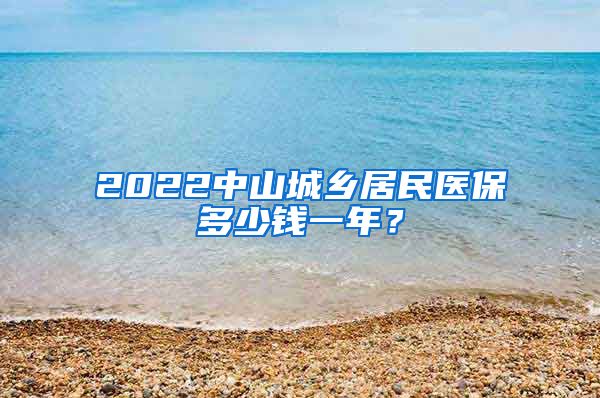 2022中山城乡居民医保多少钱一年？